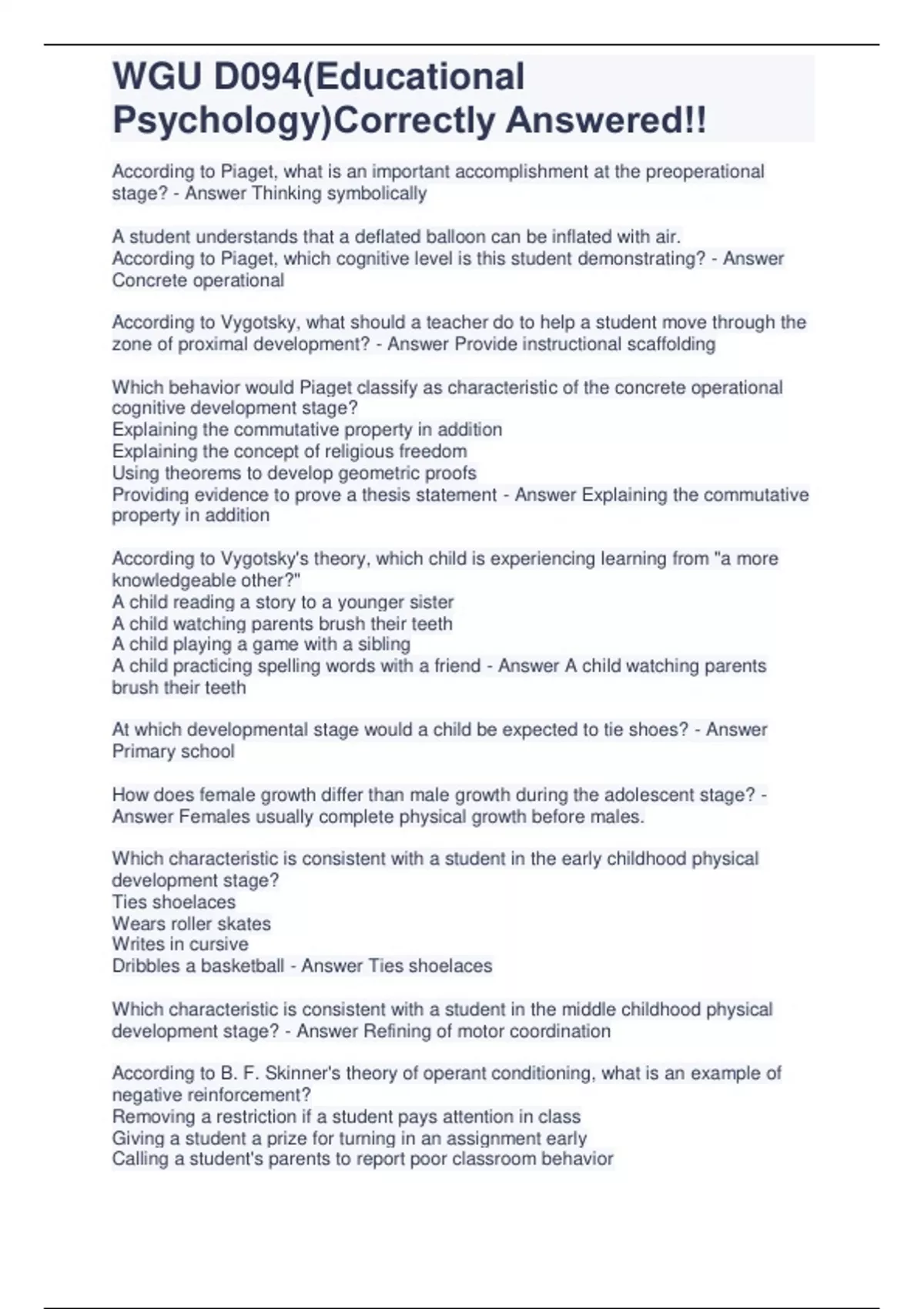 WGU D094(Educational Psychology)Correctly Answered!!

According to Piaget, what is an important accomplishment at the preoperational stage? - Answer Thinking symbolically

A student understands that a deflated balloon can be inflated with air.
According to Piaget, which cognitive level is this student demonstrating? - Answer Concrete operational

According to Vygotsky, what should a teacher do to help a student move through the zone of proximal development? - Answer Provide instructional scaffolding

Which behavior would Piaget classify as characteristic of the concrete operational cognitive development stage?
Explaining the commutative property in addition
Explaining the concept of religious freedom
Using theorems to develop geometric proofs
Providing evidence to prove a thesis statement - Answer Explaining the commutative property in addition

According to Vygotsky's theory, which child is experiencing learning from "a more knowledgeable other?"
A child reading a story to a younger sister
A child watching parents brush their teeth
A child playing a game with a sibling
A child practicing spelling words with a friend - Answer A child watching parents brush their teeth

At which developmental stage would a child be expected to tie shoes? - Answer Primary school

How does female growth differ than male growth during the adolescent stage? - Answer Females usually complete physical growth before males.

Which characteristic is consistent with a student in the early childhood physical development stage?
Ties shoelaces
Wears roller skates
Writes in cursive
Dribbles a basketball - Answer Ties shoelaces

Which characteristic is consistent with a student in the middle childhood physical development stage? - Answer Refining of motor coordination

According to B. F. Skinner's theory of operant conditioning, what is an example of negative reinforcement?
Removing a restriction if a student pays attention in class
Giving a student a prize for turning in an assignment early
Calling a student's parents to report poor classroom behavior